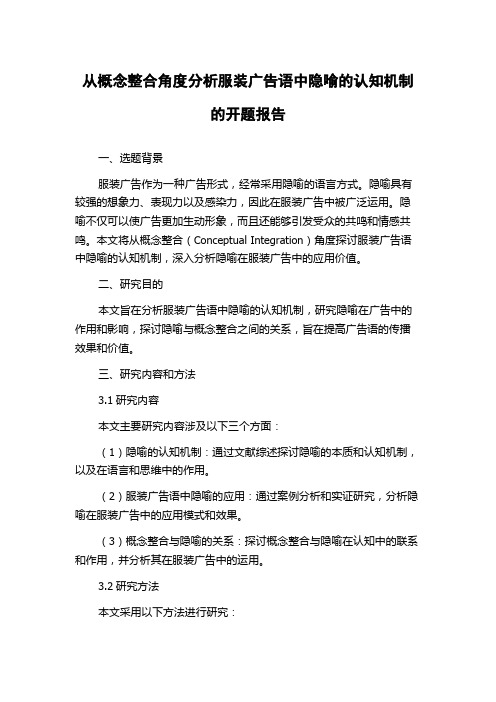 从概念整合角度分析服装广告语中隐喻的认知机制的开题报告

一、选题背景

服装广告作为一种广告形式，经常采用隐喻的语言方式。隐喻具有较强的想象力、表现力以及感染力，因此在服装广告中被广泛运用。隐喻不仅可以使广告更加生动形象，而且还能够引发受众的共鸣和情感共鸣。本文将从概念整合（Conceptual Integration）角度探讨服装广告语中隐喻的认知机制，深入分析隐喻在服装广告中的应用价值。

二、研究目的

本文旨在分析服装广告语中隐喻的认知机制，研究隐喻在广告中的作用和影响，探讨隐喻与概念整合之间的关系，旨在提高广告语的传播效果和价值。

三、研究内容和方法

3.1 研究内容

本文主要研究内容涉及以下三个方面：

（1）隐喻的认知机制：通过文献综述探讨隐喻的本质和认知机制，以及在语言和思维中的作用。

（2）服装广告语中隐喻的应用：通过案例分析和实证研究，分析隐喻在服装广告中的应用模式和效果。

（3）概念整合与隐喻的关系：探讨概念整合与隐喻在认知中的联系和作用，并分析其在服装广告中的运用。

3.2 研究方法

本文采用以下方法进行研究：